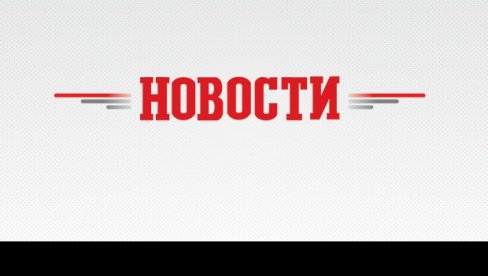 НОВОСТИ